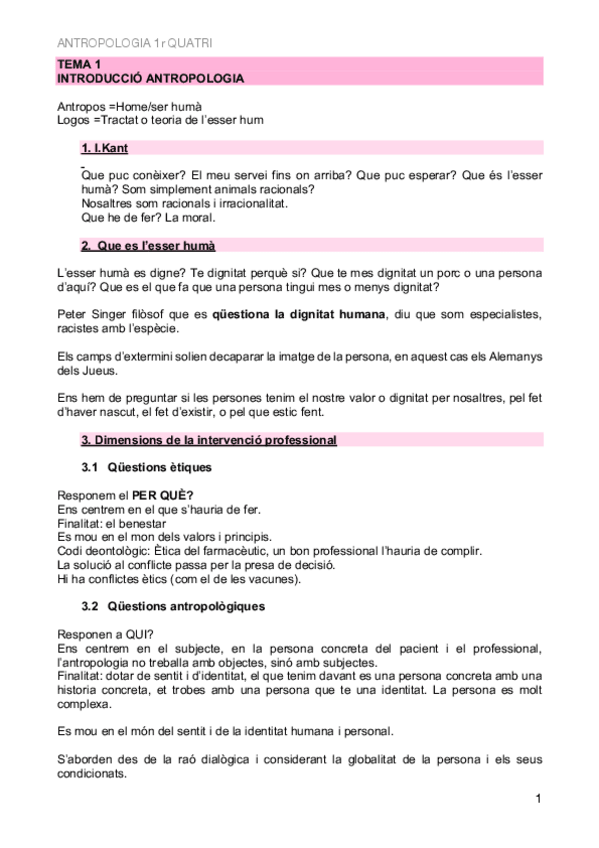 ANTROPOLOGIA 1r QUATRI

TEMA 1
INTRODUCCIÓ ANTROPOLOGIA

Antropos =Home/ser humà
Logos =Tractat o teoria de l'esser hum

1. I.Kant

Que puc conèixer? El meu servei fins on arriba? Que puc esperar? Que és l'esser humà? Som simplement animals racionals?
Nosaltres som racionals i irracionalitat.
Que he de fer? La moral.

2. Que es l'esser humà

L'esser humà es digne? Te dignitat perquè sí? Que te mes dignitat un porc o una persona d'aquí? Que es el que fa que una persona tingui mes o menys dignitat?

Peter Singer filòsof que es qüestiona la dignitat humana, diu que som especialistes, racistes amb l'espècie.

Els camps d'extermini solien decaparar la imatge de la persona, en aquest cas els Alemanys dels Jueus.

Ens hem de preguntar si les persones tenim el nostre valor o dignitat per nosaltres, pel fet d'haver nascut, el fet d'existir, o pel que estic fent.

3. Dimensions de la intervenció professional

3.1 Qüestions ètiques

Responem el PER QUÈ?
Ens centrem en el que s'hauria de fer.
Finalitat: el benestar
Es mou en el mon dels valors i principis.
Codi deontològic: Ètica del farmacèutic, un bon professional l'hauria de complir.
La solució al conflicte passa per la presa de decisió.
Hi ha conflictes ètics (com el de les vacunes).

3.2 Qüestions antropològiques

Responen a QUI?
Ens centrem en el subjecte, en la persona concreta del pacient i el professional, l'antropologia no treballa amb objectes, sinó amb subjectes.
Finalitat: dotar de sentit i d'identitat, el que tenim davant es una persona concreta amb una historia concreta, et trobes amb una persona que te una identitat. La persona es molt complexa.

Es mou en el món del sentit i de la identitat humana i personal.

S'aborden des de la raó dialògica i considerant la globalitat de la persona i els seus condicionats.

1